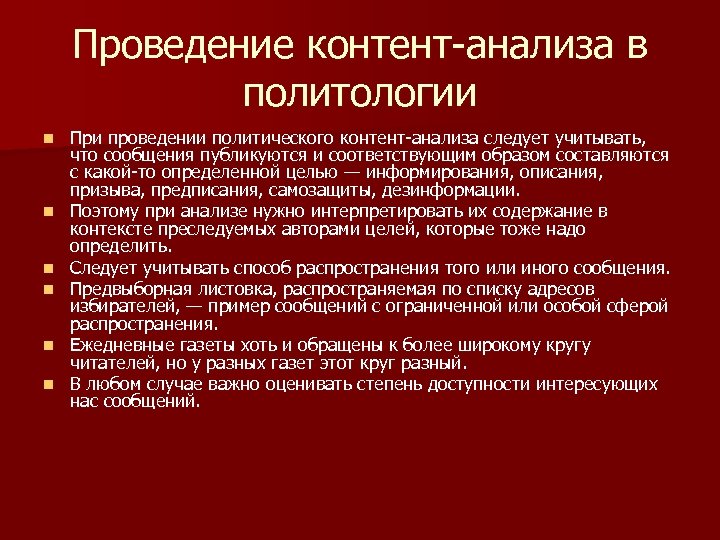 Проведение контент-анализа в политологии

При проведении политического контент-анализа следует учитывать, что сообщения публикуются и соответствующим образом составляются с какой-то определенной целью — информирования, описания, призыва, предписания, самозащиты, дезинформации.

Поэтому при анализе нужно интерпретировать их содержание в контексте преследуемых авторами целей, которые тоже надо определить.

Следует учитывать способ распространения того или иного сообщения.

Предвыборная листовка, распространяемая по списку адресов избирателей, — пример сообщений с ограниченной или особой сферой распространения.

Ежедневные газеты хоть и обращены к более широкому кругу читателей, но у разных газет этот круг разный.

В любом случае важно оценивать степень доступности интересующих нас сообщений.